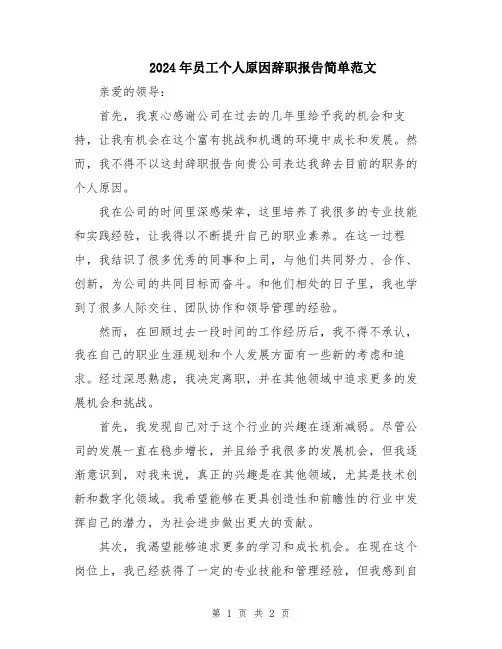 2024年员工个人原因辞职报告简单范文

亲爱的领导：

首先，我衷心感谢公司在过去的几年里给予我的机会和支持，让我有机会在这个富有挑战和机遇的环境中成长和发展。然而，我不得不以这封辞职报告向贵公司表达我辞去目前的职务的个人原因。

我在公司的时间里深感荣幸，这里培养了我很多的专业技能和实践经验，让我得以不断提升自己的职业素养。在这一过程中，我结识了很多优秀的同事和上司，与他们共同努力、合作、创新，为公司的共同目标而奋斗。和他们相处的日子里，我也学到了很多人际交往、团队协作和领导管理的经验。

然而，在回顾过去一段时间的工作经历后，我不得不承认，我在自己的职业生涯规划和个人发展方面有一些新的考虑和追求。经过深思熟虑，我决定离职，并在其他领域中追求更多的发展机会和挑战。

首先，我发现自己对于这个行业的兴趣在逐渐减弱。尽管公司的发展一直在稳步增长，并且给予我很多的发展机会，但我逐渐意识到，对我来说，真正的兴趣是在其他领域，尤其是技术创新和数字化领域。我希望能够在更具创造性和前瞻性的行业中发挥自己的潜力，为社会进步做出更大的贡献。

其次，我渴望能够追求更多的学习和成长机会。在现在这个岗位上，我已经获得了一定的专业技能和管理经验，但我感到自

第 1 页 共 2 页